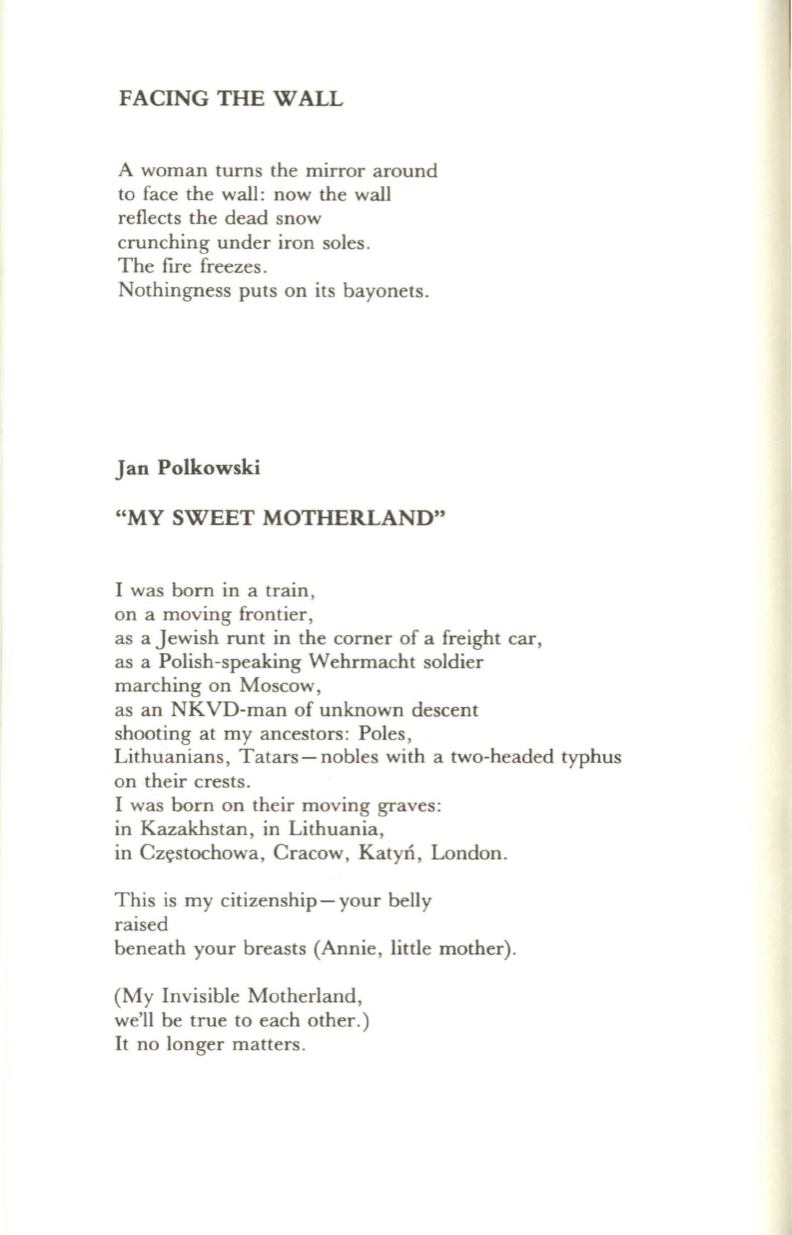 FACING THE WALL

A woman turns the mirror around
to face the wall: now the wall
reflects the dead snow
crunching under iron soles.
The fire freezes.
Nothingness puts on its bayonets.

Jan Polkowski

"MY SWEET MOTHERLAND"

I was born in a train,
on a moving frontier,
as a Jewish runt in the corner of a freight car,
as a Polish-speaking Wehrmacht soldier
marching on Moscow,
as an NKVD-man of unknown descent
shooting at my ancestors: Poles,
Lithuanians, Tatars—nobles with a two-headed typhus
on their crests.
I was born on their moving graves:
in Kazakhstan, in Lithuania,
in Częstochowa, Cracow, Katyń, London.

This is my citizenship—your belly
raised
beneath your breasts (Annie, little mother).

(My Invisible Motherland,
we'll be true to each other.)
It no longer matters.